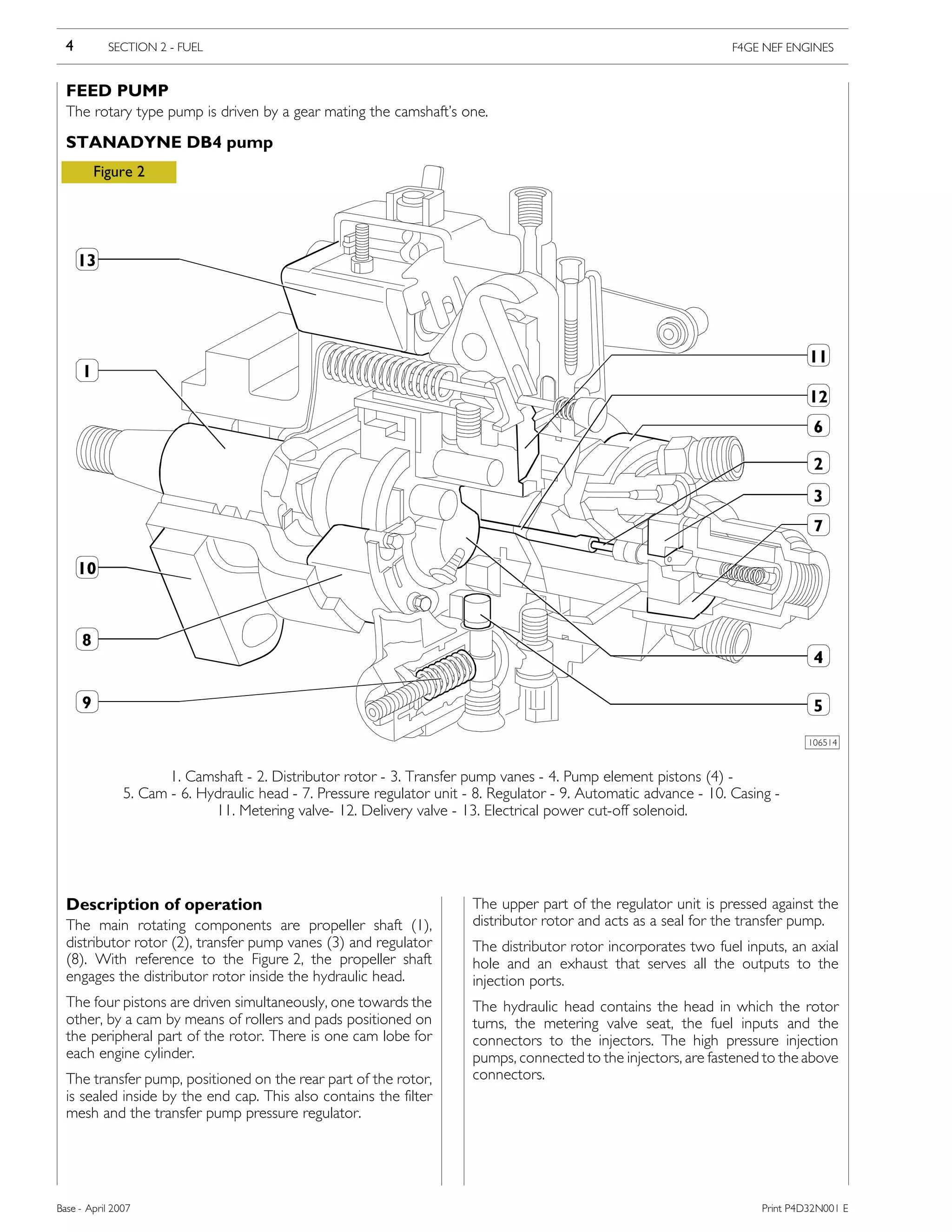 4 SECTION 2 - FUEL F4GE NEF ENGINES

FEED PUMP
The rotary type pump is driven by a gear mating the camshaft's one.

STANADYNE DB4 pump

Figure 2

13
1
10
8
9
11
12
6
2
3
7
4
5

106514

1. Camshaft - 2. Distributor rotor - 3. Transfer pump vanes - 4. Pump element pistons (4) - 5. Cam - 6. Hydraulic head - 7. Pressure regulator unit - 8. Regulator - 9. Automatic advance - 10. Casing - 11. Metering valve- 12. Delivery valve - 13. Electrical power cut-off solenoid.

Description of operation
The main rotating components are propeller shaft (1), distributor rotor (2), transfer pump vanes (3) and regulator (8). With reference to the Figure 2, the propeller shaft engages the distributor rotor inside the hydraulic head.

The four pistons are driven simultaneously, one towards the other, by a cam by means of rollers and pads positioned on the peripheral part of the rotor. There is one cam lobe for each engine cylinder.

The transfer pump, positioned on the rear part of the rotor, is sealed inside by the end cap. This also contains the filter mesh and the transfer pump pressure regulator.

The upper part of the regulator unit is pressed against the distributor rotor and acts as a seal for the transfer pump.

The distributor rotor incorporates two fuel inputs, an axial hole and an exhaust that serves all the outputs to the injection ports.

The hydraulic head contains the head in which the rotor turns, the metering valve seat, the fuel inputs and the connectors to the injectors. The high pressure injection pumps, connected to the injectors, are fastened to the above connectors.

Base - April 2007 Print P4D32N001 E